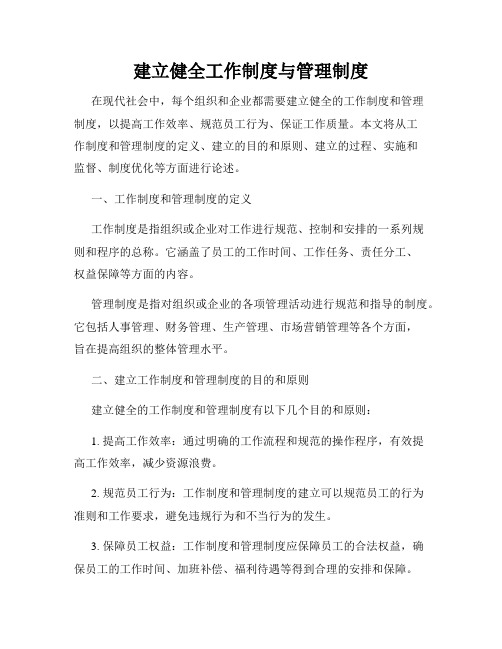 建立健全工作制度与管理制度

在现代社会中，每个组织和企业都需要建立健全的工作制度和管理制度，以提高工作效率、规范员工行为、保证工作质量。本文将从工作制度和管理制度的定义、建立的目的和原则、建立的过程、实施和监督、制度优化等方面进行论述。

一、工作制度和管理制度的定义

工作制度是指组织或企业对工作进行规范、控制和安排的一系列规则和程序的总称。它涵盖了员工的工作时间、工作任务、责任分工、权益保障等方面的内容。

管理制度是指对组织或企业的各项管理活动进行规范和指导的制度。它包括人事管理、财务管理、生产管理、市场营销管理等各个方面，旨在提高组织的整体管理水平。

二、建立工作制度和管理制度的目的和原则

建立健全的工作制度和管理制度有以下几个目的和原则：

1. 提高工作效率：通过明确的工作流程和规范的操作程序，有效提高工作效率，减少资源浪费。

2. 规范员工行为：工作制度和管理制度的建立可以规范员工的行为准则和工作要求，避免违规行为和不当行为的发生。

3. 保障员工权益：工作制度和管理制度应保障员工的合法权益，确保员工的工作时间、加班补偿、福利待遇等得到合理的安排和保障。